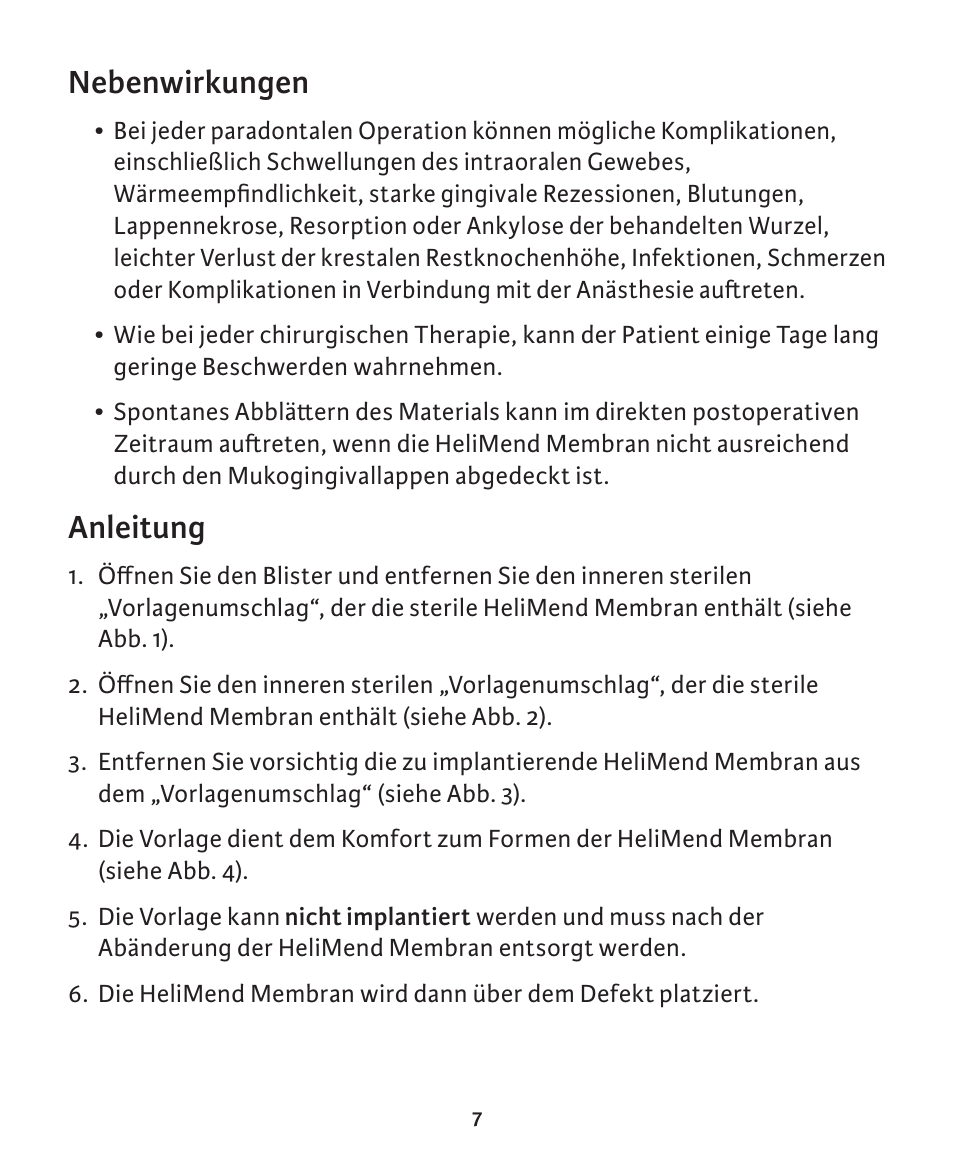 Nebenwirkungen

• Bei jeder paradontalen Operation können mögliche Komplikationen, einschließlich Schwellungen des intraoralen Gewebes, Wärmeempfindlichkeit, starke gingivale Rezessionen, Blutungen, Lappennekrose, Resorption oder Ankylose der behandelten Wurzel, leichter Verlust der krestalen Restknochenhöhe, Infektionen, Schmerzen oder Komplikationen in Verbindung mit der Anästhesie auftreten.

• Wie bei jeder chirurgischen Therapie, kann der Patient einige Tage lang geringe Beschwerden wahrnehmen.

• Spontanes Abblättern des Materials kann im direkten postoperativen Zeitraum auftreten, wenn die HeliMend Membran nicht ausreichend durch den Mukogingivallappen abgedeckt ist.

Anleitung

1. Öffnen Sie den Blister und entfernen Sie den inneren sterilen „Vorlagenumschlag“, der die sterile HeliMend Membran enthält (siehe Abb. 1).

2. Öffnen Sie den inneren sterilen „Vorlagenumschlag“, der die sterile HeliMend Membran enthält (siehe Abb. 2).

3. Entfernen Sie vorsichtig die zu implantierende HeliMend Membran aus dem „Vorlagenumschlag“ (siehe Abb. 3).

4. Die Vorlage dient dem Komfort zum Formen der HeliMend Membran (siehe Abb. 4).

5. Die Vorlage kann nicht implantiert werden und muss nach der Abänderung der HeliMend Membran entsorgt werden.

6. Die HeliMend Membran wird dann über dem Defekt platziert.

7